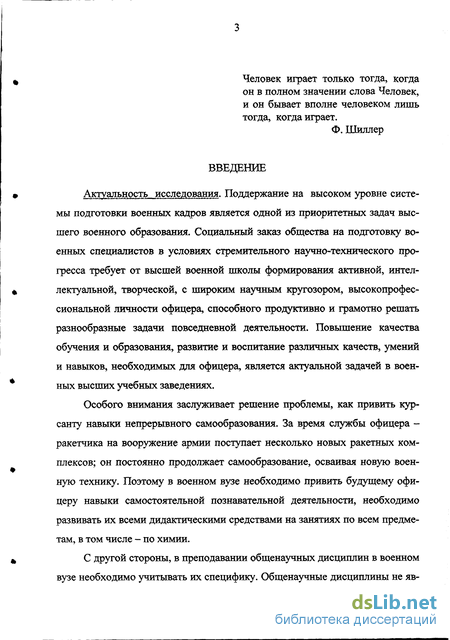 3

Человек играет только тогда, когда он в полном значении слова Человек, и он бывает вполне человеком лишь тогда, когда играет.
Ф. Шиллер

ВВЕДЕНИЕ

Актуальность исследования. Поддержание на высоком уровне системы подготовки военных кадров является одной из приоритетных задач высшего военного образования. Социальный заказ общества на подготовку военных специалистов в условиях стремительного научно-технического прогресса требует от высшей военной школы формирования активной, интеллектуальной, творческой, с широким научным кругозором, высокопрофессиональной личности офицера, способного продуктивно и грамотно решать разнообразные задачи повседневной деятельности. Повышение качества обучения и образования, развитие и воспитание различных качеств, умений и навыков, необходимых для офицера, является актуальной задачей в военных высших учебных заведениях.

Особого внимания заслуживает решение проблемы, как привить курсанту навыки непрерывного самообразования. За время службы офицера – ракетчика на вооружение армии поступает несколько новых ракетных комплексов; он постоянно продолжает самообразование, осваивая новую военную технику. Поэтому в военном вузе необходимо привить будущему офицеру навыки самостоятельной познавательной деятельности, необходимо развивать их всеми дидактическими средствами на занятиях по всем предметам, в том числе – по химии.

С другой стороны, в преподавании общенаучных дисциплин в военном вузе необходимо учитывать их специфику. Общенаучные дисциплины не яв-

dsLib.net
библиотека диссертаций